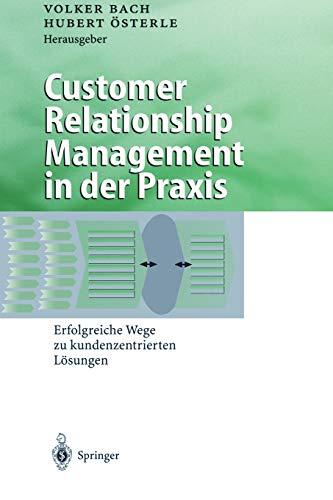 VOLKER BACH
HUBERT ÖSTERLE
Herausgeber

Customer Relationship Management in der Praxis

Erfolgreiche Wege zu kundenzentrierten Lösungen

Springer